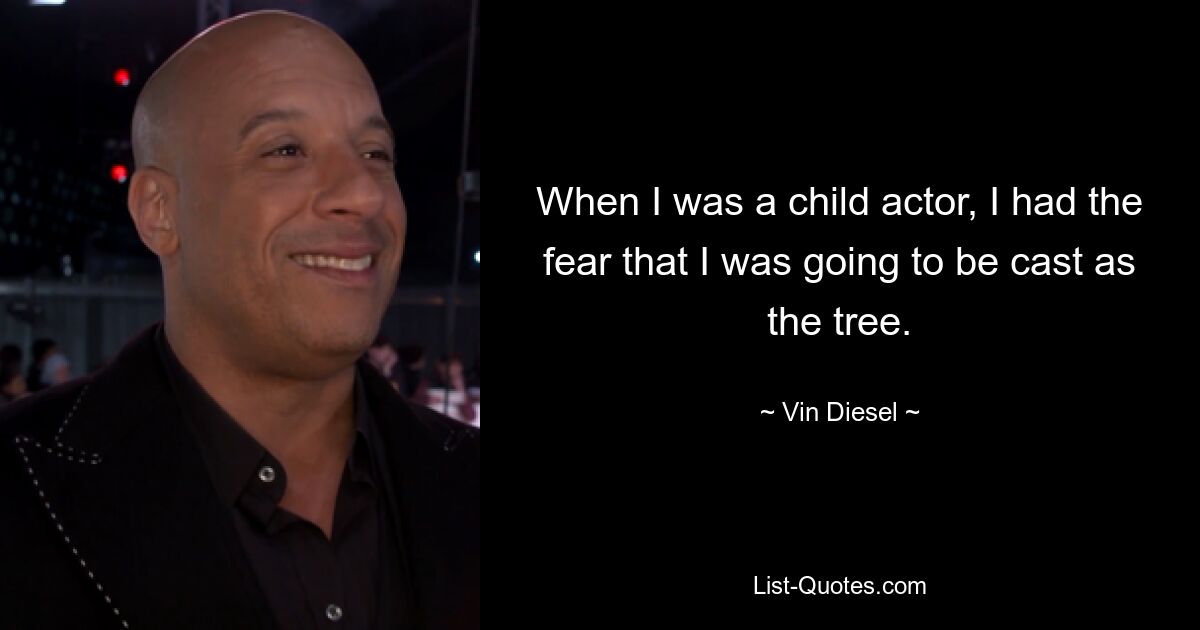 When I was a child actor, I had the fear that I was going to be cast as the tree.

~ Vin Diesel ~

List-Quotes.com